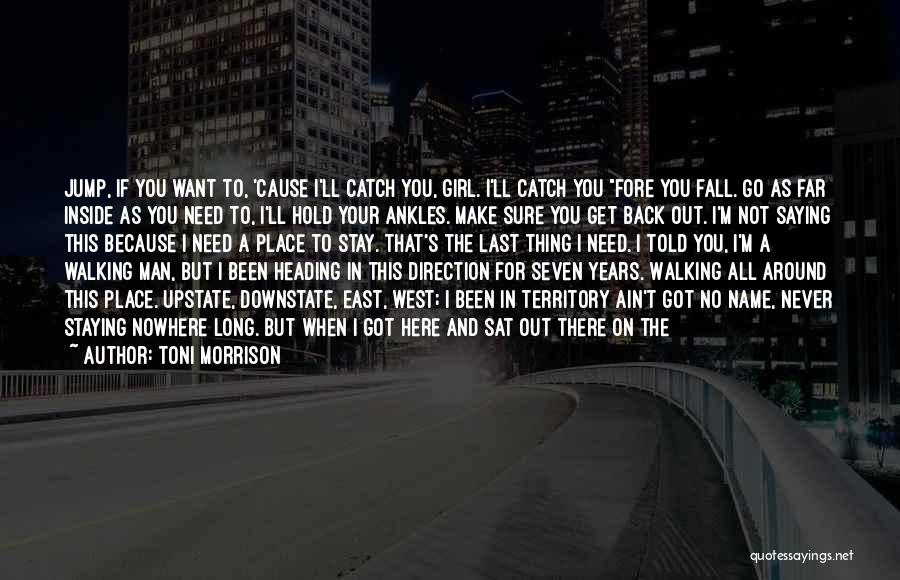 JUMP, IF YOU WANT TO, 'CAUSE I'LL CATCH YOU, GIRL. I'LL CATCH YOU "FORE YOU FALL. GO AS FAR INSIDE AS YOU NEED TO, I'LL HOLD YOUR ANKLES. MAKE SURE YOU GET BACK OUT. I'M NOT SAYING THIS BECAUSE I NEED A PLACE TO STAY. THAT'S THE LAST THING I NEED. I TOLD YOU, I'M A WALKING MAN, BUT I BEEN HEADING IN THIS DIRECTION FOR SEVEN YEARS. WALKING ALL AROUND THIS PLACE. UPSTATE, DOWNSTATE, EAST, WEST; I BEEN IN TERRITORY AIN'T GOT NO NAME, NEVER STAYING NOWHERE LONG. BUT WHEN I GOT HERE AND SAT OUT THERE ON THE

~ AUTHOR: TONI MORRISON

quotessayings.net